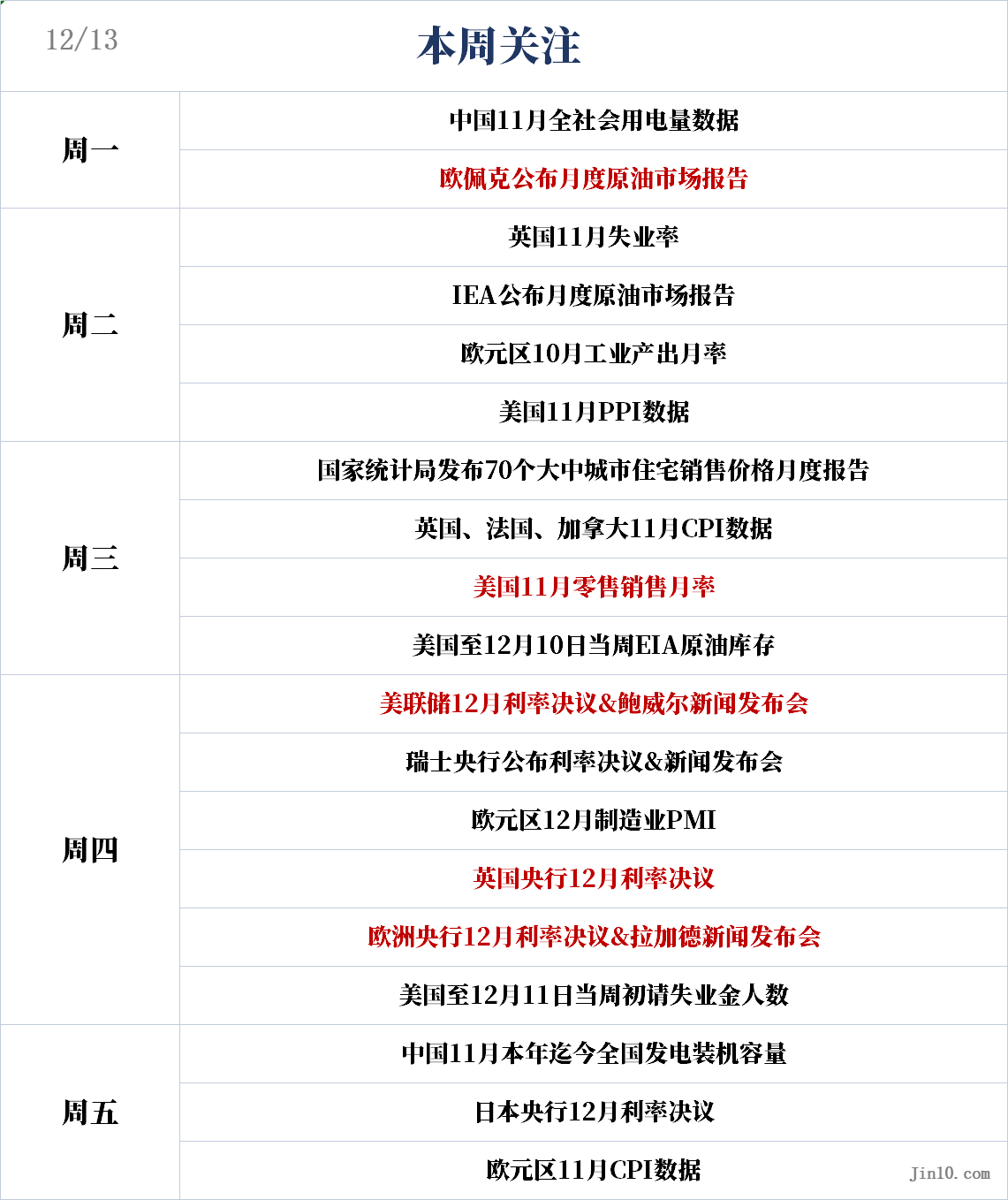 12/13

本周关注

| 周一 | 中国11月全社会用电量数据 |
| | 欧佩克公布月度原油市场报告 |
| 周二 | 英国11月失业率 |
| | IEA公布月度原油市场报告 |
| | 欧元区10月工业产出月率 |
| | 美国11月PPI数据 |
| 周三 | 国家统计局发布70个大中城市住宅销售价格月度报告 |
| | 英国、法国、加拿大11月CPI数据 |
| | 美国11月零售销售月率 |
| | 美国至12月10日当周EIA原油库存 |
| 周四 | 美联储12月利率决议&鲍威尔新闻发布会 |
| | 瑞士央行公布利率决议&新闻发布会 |
| | 欧元区12月制造业PMI |
| | 英国央行12月利率决议 |
| | 欧洲央行12月利率决议&拉加德新闻发布会 |
| | 美国至12月11日当周初请失业金人数 |
| 周五 | 中国11月本年迄今全国发电装机容量 |
| | 日本央行12月利率决议 |
| | 欧元区11月CPI数据 |

jin10.com